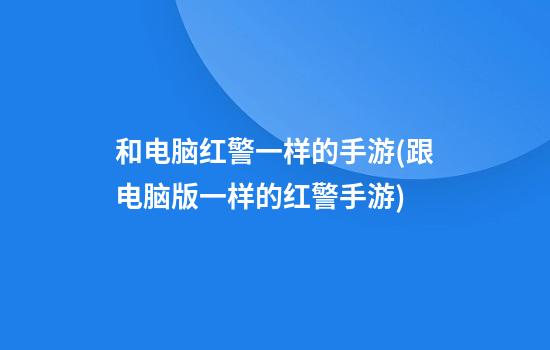 和电脑红警一样的手游(跟电脑版一样的红警手游)